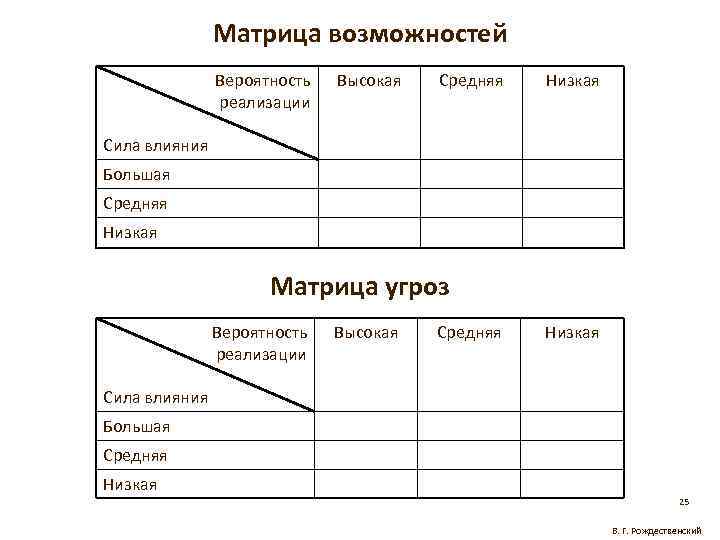 Матрица возможностей

| Вероятность реализации / Сила влияния | Высокая | Средняя | Низкая |
|---|---|---|---|
| Большая | | | |
| Средняя | | | |
| Низкая | | | |

Матрица угроз

| Вероятность реализации / Сила влияния | Высокая | Средняя | Низкая |
|---|---|---|---|
| Большая | | | |
| Средняя | | | |
| Низкая | | | |

25

В. Г. Рождественский